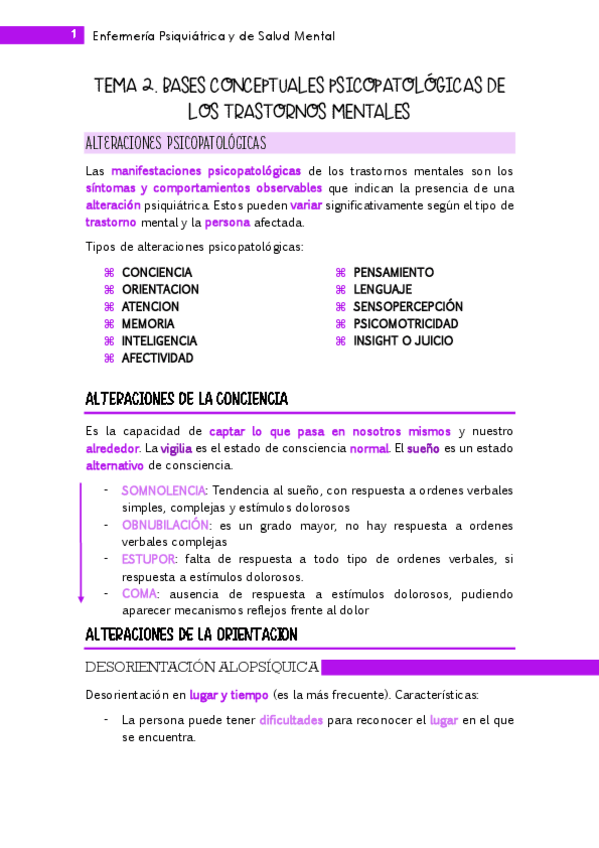 1 Enfermería Psiquiátrica y de Salud Mental

TEMA 2. BASES CONCEPTUALES PSICOPATOLÓGICAS DE LOS TRASTORNOS MENTALES

ALTERACIONES PSICOPATOLÓGICAS

Las manifestaciones psicopatológicas de los trastornos mentales son los síntomas y comportamientos observables que indican la presencia de una alteración psiquiátrica. Estos pueden variar significativamente según el tipo de trastorno mental y la persona afectada.

Tipos de alteraciones psicopatológicas:

⌘ CONCIENCIA
⌘ ORIENTACION
⌘ ATENCION
⌘ MEMORIA
⌘ INTELIGENCIA
⌘ AFECTIVIDAD

⌘ PENSAMIENTO
⌘ LENGUAJE
⌘ SENSOPERCEPCIÓN
⌘ PSICOMOTRICIDAD
⌘ INSIGHT O JUICIO

ALTERACIONES DE LA CONCIENCIA

Es la capacidad de captar lo que pasa en nosotros mismos y nuestro alrededor. La vigilia es el estado de consciencia normal. El sueño es un estado alternativo de consciencia.

- SOMNOLENCIA: Tendencia al sueño, con respuesta a ordenes verbales simples, complejas y estímulos dolorosos
- OBNUBILACIÓN: es un grado mayor, no hay respuesta a ordenes verbales complejas
- ESTUPOR: falta de respuesta a todo tipo de ordenes verbales, si respuesta a estímulos dolorosos.
- COMA: ausencia de respuesta a estímulos dolorosos, pudiendo aparecer mecanismos reflejos frente al dolor

ALTERACIONES DE LA ORIENTACION

DESORIENTACIÓN ALOPSÍQUICA

Desorientación en lugar y tiempo (es la más frecuente). Características:

- La persona puede tener dificultades para reconocer el lugar en el que se encuentra.